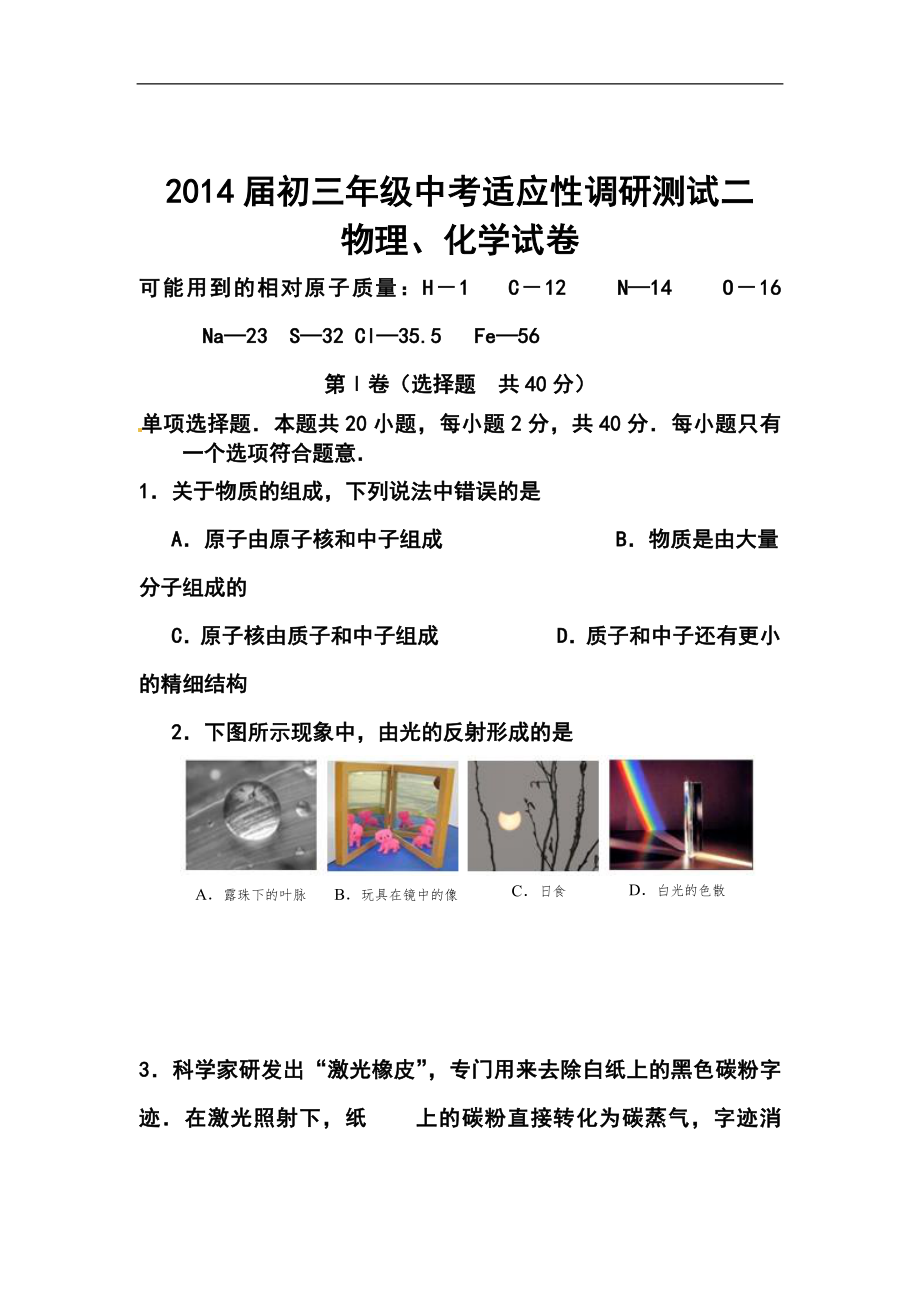 2014届初三年级中考适应性调研测试二
物理、化学试卷

可能用到的相对原子质量：H－1　C－12　N—14　O－16

Na—23　S—32 Cl—35.5　Fe—56

第Ⅰ卷（选择题　共40分）

单项选择题．本题共20小题，每小题2分，共40分．每小题只有一个选项符合题意．

1．关于物质的组成，下列说法中错误的是

A．原子由原子核和中子组成　　B．物质是由大量分子组成的

C．原子核由质子和中子组成　　D．质子和中子还有更小的精细结构

2．下图所示现象中，由光的反射形成的是

A．露珠下的叶脉　B．玩具在镜中的像　C．日食　D．白光的色散

3．科学家研发出“激光橡皮”，专门用来去除白纸上的黑色碳粉字迹．在激光照射下，纸　上的碳粉直接转化为碳蒸气，字迹消